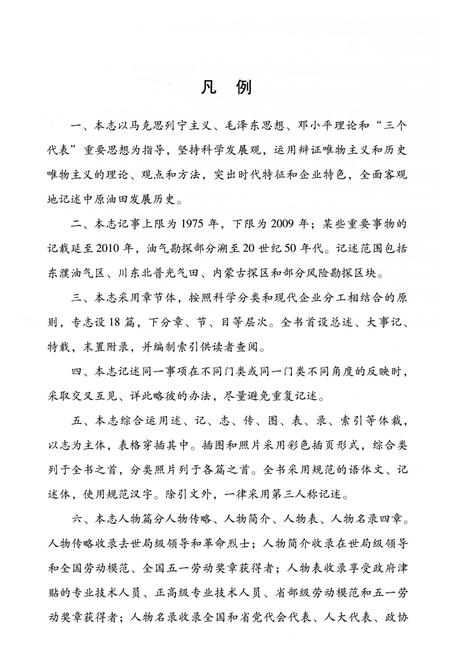 凡 例

一、本志以马克思列宁主义、毛泽东思想、邓小平理论和“三个代表”重要思想为指导，坚持科学发展观，运用辩证唯物主义和历史唯物主义的理论、观点和方法，突出时代特征和企业特色，全面客观地记述中原油田发展历史。

二、本志记事上限为1975年，下限为2009年；某些重要事物的记载延至2010年，油气勘探部分溯至20世纪50年代。记述范围包括东濮油气区、川东北普光气田、内蒙古探区和部分风险勘探区块。

三、本志采用章节体，按照科学分类和现代企业分工相结合的原则，专志设18篇，下分章、节、目等层次。全书首设总述、大事记、特载，末置附录，并编制索引供读者查阅。

四、本志记述同一事项在不同门类或同一门类不同角度的反映时，采取交叉互见、详此略彼的办法，尽量避免重复记述。

五、本志综合运用述、记、志、传、图、表、录、索引等体裁，以志为主体，表格穿插其中。插图和照片采用彩色插页形式，综合类列于全书之首，分类照片列于各篇之首。全书采用规范的语体文、记述体，使用规范汉字。除引文外，一律采用第三人称记述。

六、本志人物篇分人物传略、人物简介、人物表、人物名录四章。人物传略收录去世局级领导和革命烈士；人物简介收录在世局级领导和全国劳动模范、全国五一劳动奖章获得者；人物表收录享受政府津贴的专业技术人员、正高级专业技术人员、省部级劳动模范和五一劳动奖章获得者；人物名录收录全国和省党代会代表、人大代表、政协